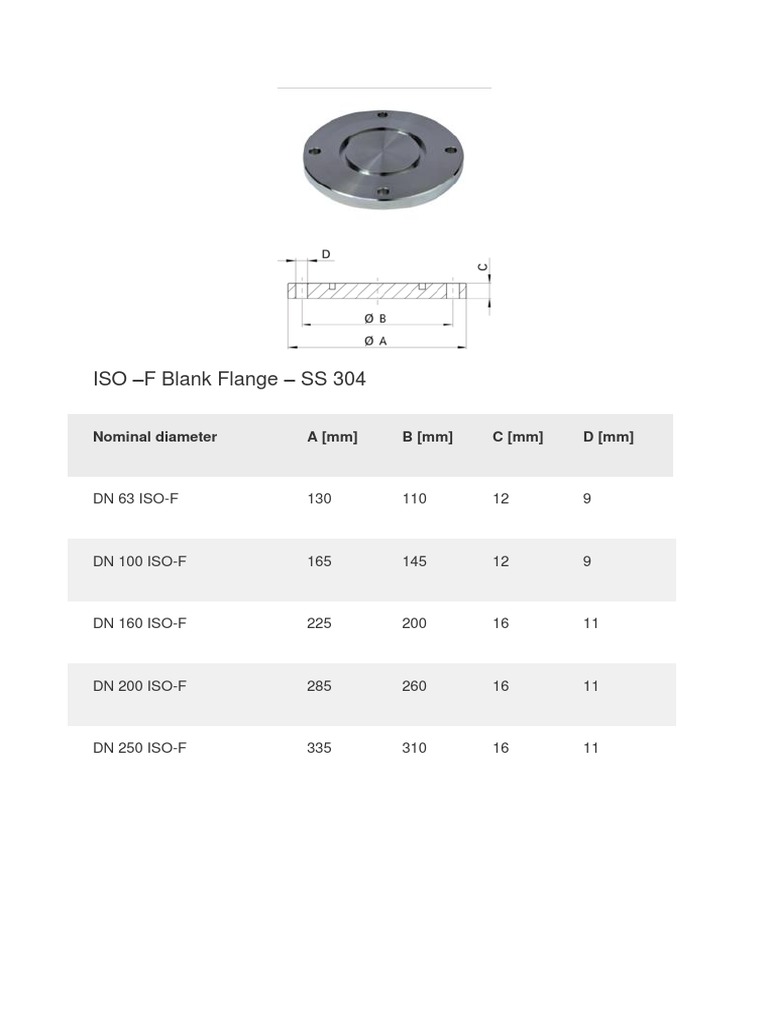 D

C

Ø B

Ø A

ISO –F Blank Flange – SS 304

| Nominal diameter | A [mm] | B [mm] | C [mm] | D [mm] |
|---|---|---|---|---|
| DN 63 ISO-F | 130 | 110 | 12 | 9 |
| DN 100 ISO-F | 165 | 145 | 12 | 9 |
| DN 160 ISO-F | 225 | 200 | 16 | 11 |
| DN 200 ISO-F | 285 | 260 | 16 | 11 |
| DN 250 ISO-F | 335 | 310 | 16 | 11 |